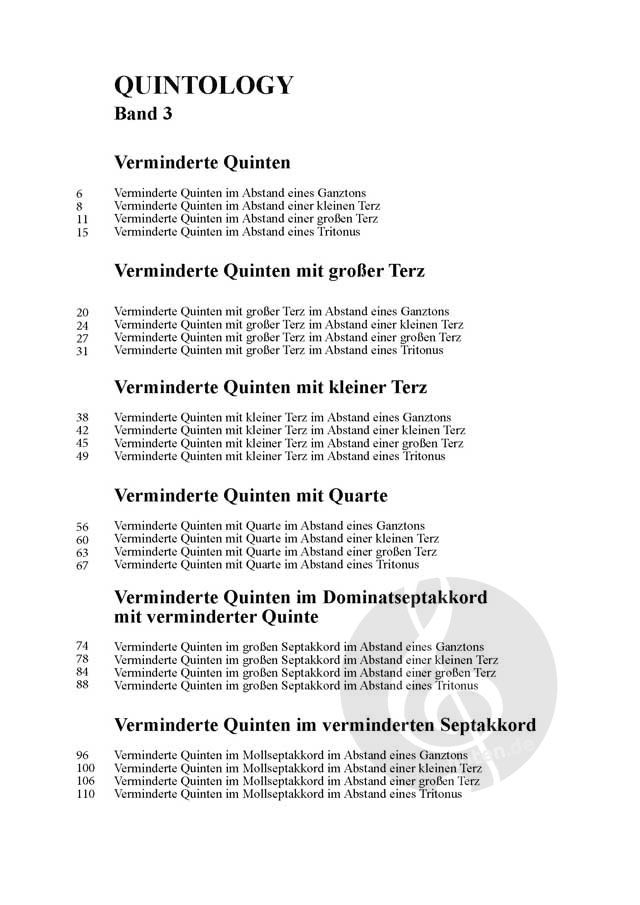 QUINTOLOGY
Band 3

Verminderte Quinten

6 Verminderte Quinten im Abstand eines Ganztons
8 Verminderte Quinten im Abstand einer kleinen Terz
11 Verminderte Quinten im Abstand einer großen Terz
15 Verminderte Quinten im Abstand eines Tritonus

Verminderte Quinten mit großer Terz

20 Verminderte Quinten mit großer Terz im Abstand eines Ganztons
24 Verminderte Quinten mit großer Terz im Abstand einer kleinen Terz
27 Verminderte Quinten mit großer Terz im Abstand einer großen Terz
31 Verminderte Quinten mit großer Terz im Abstand eines Tritonus

Verminderte Quinten mit kleiner Terz

38 Verminderte Quinten mit kleiner Terz im Abstand eines Ganztons
42 Verminderte Quinten mit kleiner Terz im Abstand einer kleinen Terz
45 Verminderte Quinten mit kleiner Terz im Abstand einer großen Terz
49 Verminderte Quinten mit kleiner Terz im Abstand eines Tritonus

Verminderte Quinten mit Quarte

56 Verminderte Quinten mit Quarte im Abstand eines Ganztons
60 Verminderte Quinten mit Quarte im Abstand einer kleinen Terz
63 Verminderte Quinten mit Quarte im Abstand einer großen Terz
67 Verminderte Quinten mit Quarte im Abstand eines Tritonus

Verminderte Quinten im Dominatseptakkord mit verminderter Quinte

74 Verminderte Quinten im großen Septakkord im Abstand eines Ganztons
78 Verminderte Quinten im großen Septakkord im Abstand einer kleinen Terz
84 Verminderte Quinten im großen Septakkord im Abstand einer großen Terz
88 Verminderte Quinten im großen Septakkord im Abstand eines Tritonus

Verminderte Quinten im verminderten Septakkord

96 Verminderte Quinten im Mollseptakkord im Abstand eines Ganztons
100 Verminderte Quinten im Mollseptakkord im Abstand einer kleinen Terz
106 Verminderte Quinten im Mollseptakkord im Abstand einer großen Terz
110 Verminderte Quinten im Mollseptakkord im Abstand eines Tritonus